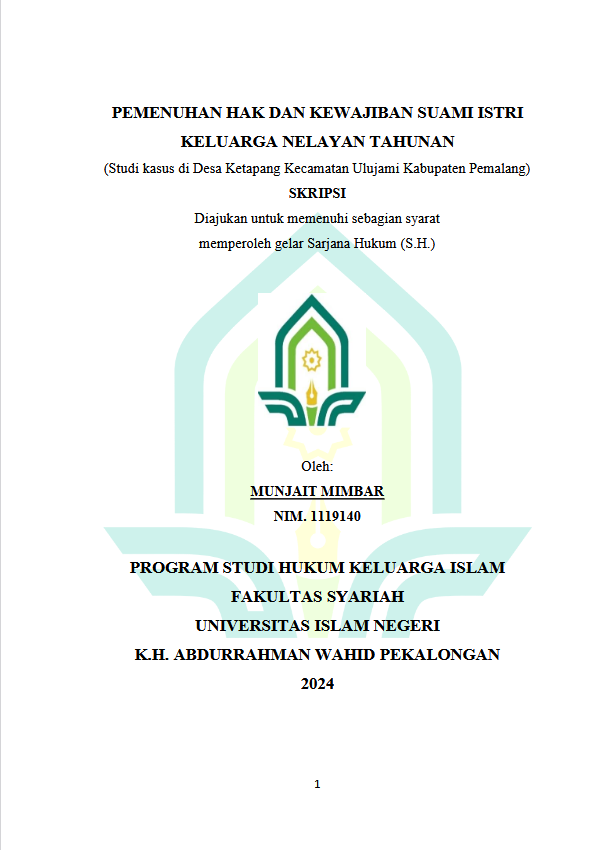 PEMENUHAN HAK DAN KEWAJIBAN SUAMI ISTRI
KELUARGA NELAYAN TAHUNAN
(Studi kasus di Desa Ketapang Kecamatan Ulujami Kabupaten Pemalang)
SKRIPSI
Diajukan untuk memenuhi sebagian syarat
memperoleh gelar Sarjana Hukum (S.H.)

Oleh:
MUNJAIT MIMBAR
NIM. 1119140

PROGRAM STUDI HUKUM KELUARGA ISLAM
FAKULTAS SYARIAH
UNIVERSITAS ISLAM NEGERI
K.H. ABDURRAHMAN WAHID PEKALONGAN
2024

1